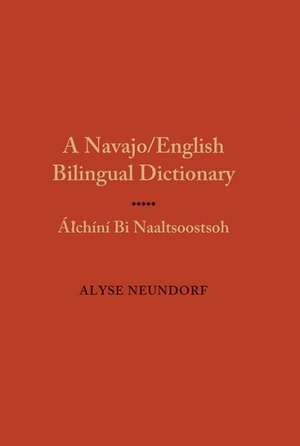 A Navajo/English Bilingual Dictionary

•••••

Áłchíní Bi Naaltsoostsoh

ALYSE NEUNDORF